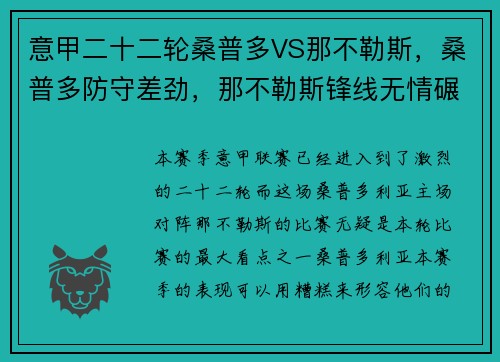 意甲二十二轮桑普多VS那不勒斯，桑普多防守差劲，那不勒斯锋线无情碾

本赛季意甲联赛已经进入到了激烈的二十二轮而这场桑普多利亚主场对阵那不勒斯的比赛无疑是本轮比赛的最大看点之一桑普多利亚本赛季的表现可以用糟糕来形容他们的